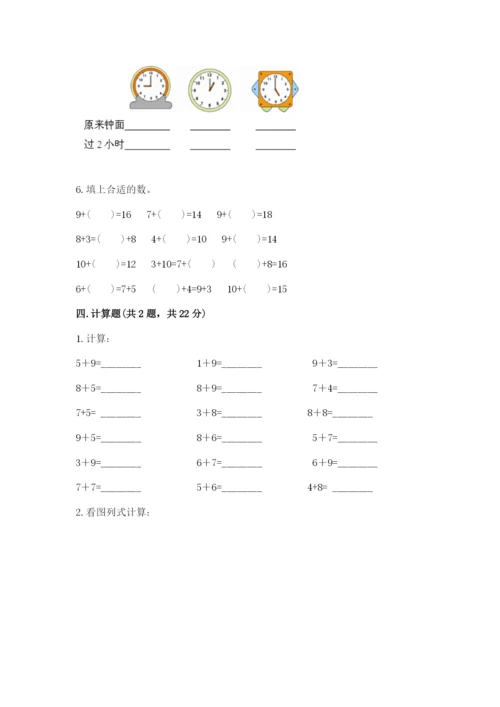 原来钟面________ ________ ________

过 2 小时________ ________ ________

6. 填上合适的数。

9+（ ）=16 7+（ ）=14 9+（ ）=18

8+3=（ ）+8 4+（ ）=10 9+（ ）=14

10+（ ）=12 3+10=7+（ ） （ ）+8=16

6+（ ）=7+5 （ ）+4=9+3 10+（ ）=15

四. 计算题（共 2 题，共 22 分）

1. 计算：

5＋9=________ 1＋9=________ 9＋3=________

8＋5=________ 8＋9=________ 7＋4=________

7+5= ________ 3＋8=________ 8＋8=________

9＋5=________ 8＋6=________ 5＋7=________

3＋9=________ 6＋7=________ 6＋9=________

7＋7=________ 5＋6=________ 4+8= ________

2. 看图列式计算：